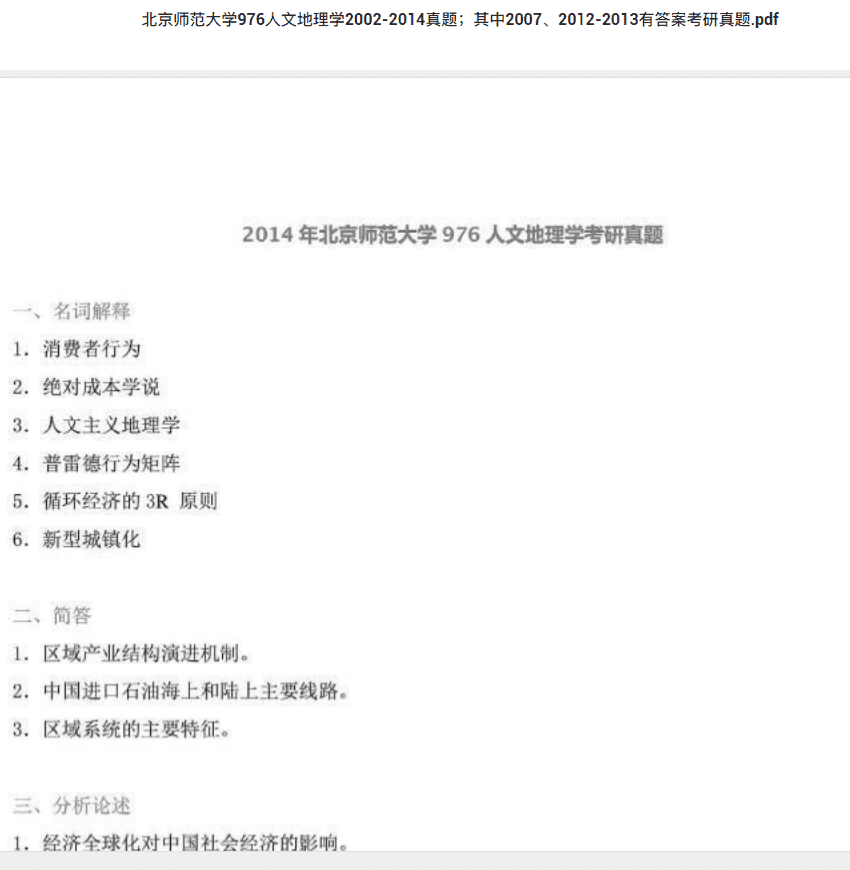 北京师范大学976人文地理学2002-2014真题；其中2007、2012-2013有答案考研真题.pdf

2014 年北京师范大学 976 人文地理学考研真题

一、名词解释

1. 消费者行为

2. 绝对成本学说

3. 人文主义地理学

4. 普雷德行为矩阵

5. 循环经济的 3R 原则

6. 新型城镇化

二、简答

1. 区域产业结构演进机制。

2. 中国进口石油海上和陆上主要线路。

3. 区域系统的主要特征。

三、分析论述

1. 经济全球化对中国社会经济的影响。